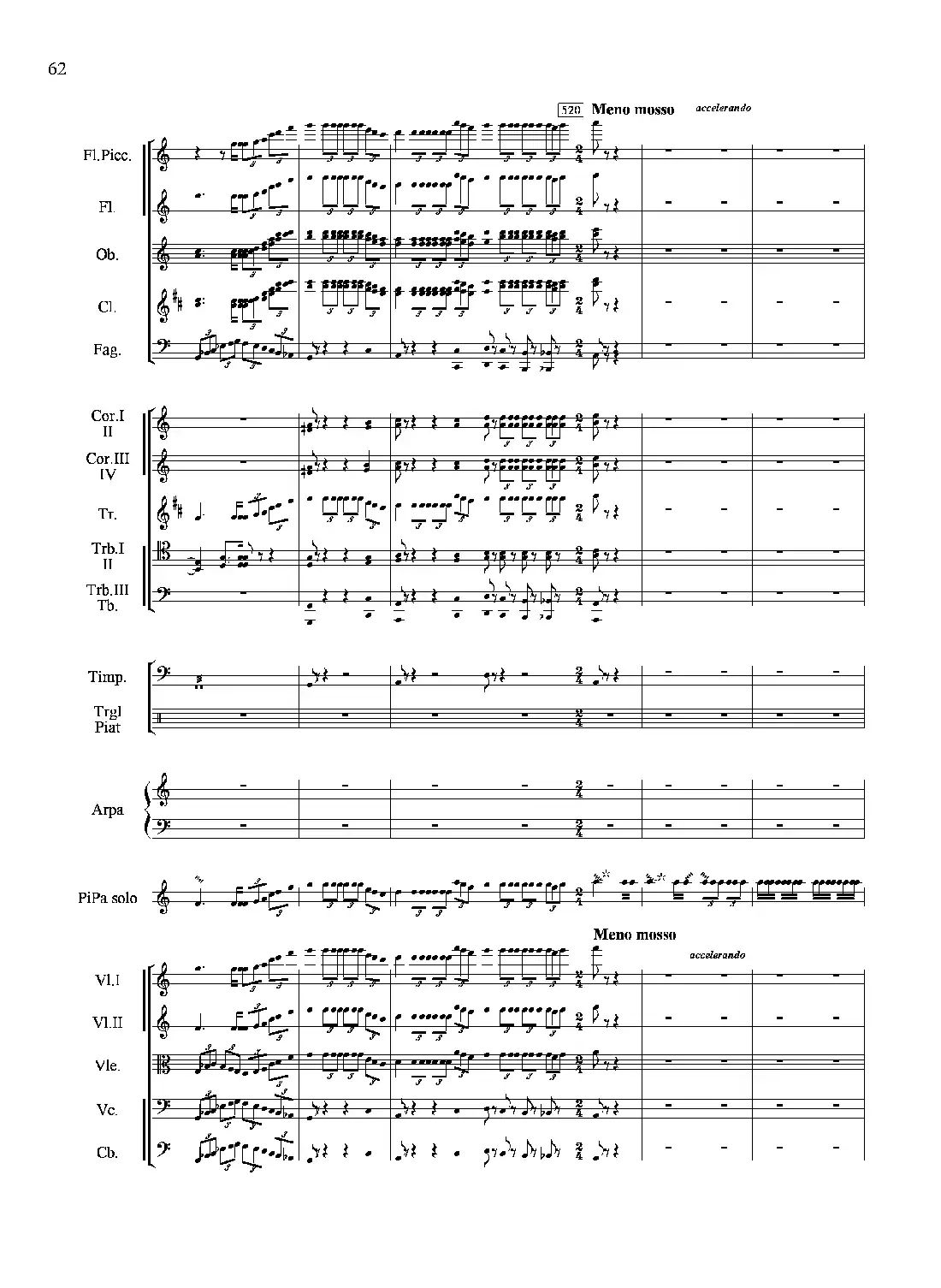 62

520 Meno mosso accelerando

Fl.Picc.

Fl.

Ob.

Cl.

Fag.

Cor.I
II

Cor.III
IV

Tr.

Trb.I
II

Trb.III
Tb.

Timp.

Trgl
Piat

Arpa

PiPa solo

Meno mosso

accelerando

Vl.I

Vl.II

Vle.

Vc.

Cb.